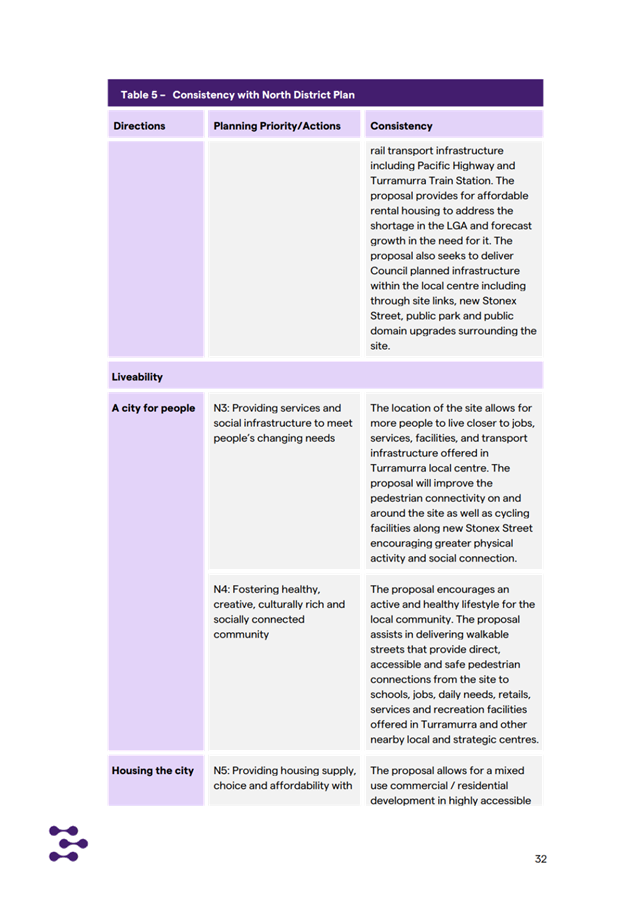 Table 5 – Consistency with North District Plan

| Directions | Planning Priority/Actions | Consistency |
|---|---|---|
| | | rail transport infrastructure including Pacific Highway and Turramurra Train Station. The proposal provides for affordable rental housing to address the shortage in the LGA and forecast growth in the need for it. The proposal also seeks to deliver Council planned infrastructure within the local centre including through site links, new Stonex Street, public park and public domain upgrades surrounding the site. |
| Liveability | | |
| A city for people | N3: Providing services and social infrastructure to meet people's changing needs | The location of the site allows for more people to live closer to jobs, services, facilities, and transport infrastructure offered in Turramurra local centre. The proposal will improve the pedestrian connectivity on and around the site as well as cycling facilities along new Stonex Street encouraging greater physical activity and social connection. |
| | N4: Fostering healthy, creative, culturally rich and socially connected community | The proposal encourages an active and healthy lifestyle for the local community. The proposal assists in delivering walkable streets that provide direct, accessible and safe pedestrian connections from the site to schools, jobs, daily needs, retails, services and recreation facilities offered in Turramurra and other nearby local and strategic centres. |
| Housing the city | N5: Providing housing supply, choice and affordability with | The proposal allows for a mixed use commercial / residential development in highly accessible |

32